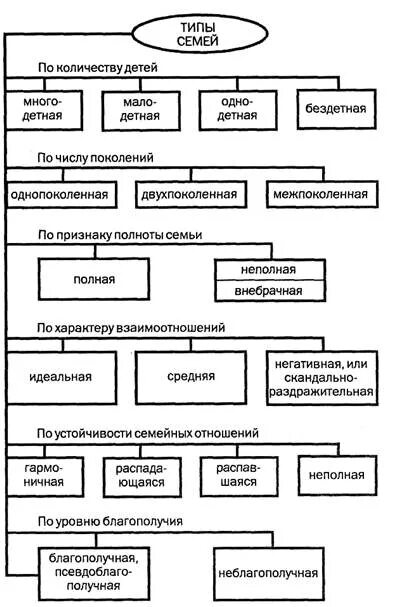 ТИПЫ СЕМЕЙ

По количеству детей

многодетная

малодетная

однодетная

бездетная

По числу поколений

однопоколенная

двухпоколенная

межпоколенная

По признаку полноты семьи

полная

неполная

внебрачная

По характеру взаимоотношений

идеальная

средняя

негативная, или скандально-раздражительная

По устойчивости семейных отношений

гармоничная

распадающаяся

распавшаяся

неполная

По уровню благополучия

благополучная, псевдоблагополучная

неблагополучная